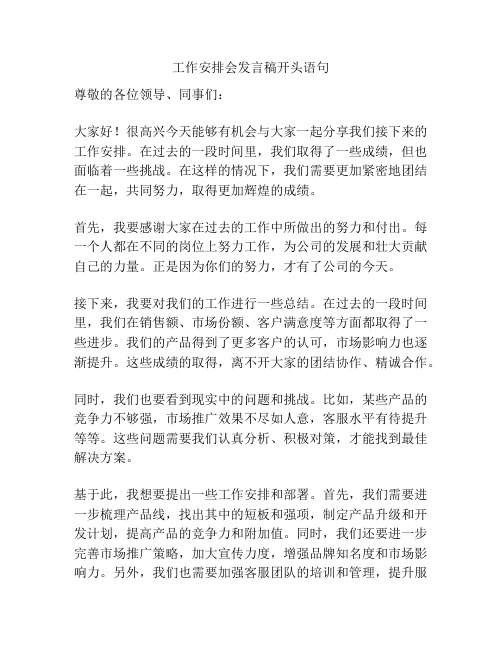 工作安排会发言稿开头语句

尊敬的各位领导、同事们：

大家好！很高兴今天能够有机会与大家一起分享我们接下来的工作安排。在过去的一段时间里，我们取得了一些成绩，但也面临着一些挑战。在这样的情况下，我们需要更加紧密地团结在一起，共同努力，取得更加辉煌的成绩。

首先，我要感谢大家在过去的工作中所做出的努力和付出。每一个人都在不同的岗位上努力工作，为公司的发展和壮大贡献自己的力量。正是因为你们的努力，才有了公司的今天。

接下来，我要对我们的工作进行一些总结。在过去的一段时间里，我们在销售额、市场份额、客户满意度等方面都取得了一些进步。我们的产品得到了更多客户的认可，市场影响力也逐渐提升。这些成绩的取得，离不开大家的团结协作、精诚合作。

同时，我们也要看到现实中的问题和挑战。比如，某些产品的竞争力不够强，市场推广效果不尽如人意，客服水平有待提升等等。这些问题需要我们认真分析、积极对策，才能找到最佳解决方案。

基于此，我想要提出一些工作安排和部署。首先，我们需要进一步梳理产品线，找出其中的短板和强项，制定产品升级和开发计划，提高产品的竞争力和附加值。同时，我们还要进一步完善市场推广策略，加大宣传力度，增强品牌知名度和市场影响力。另外，我们也需要加强客服团队的培训和管理，提升服